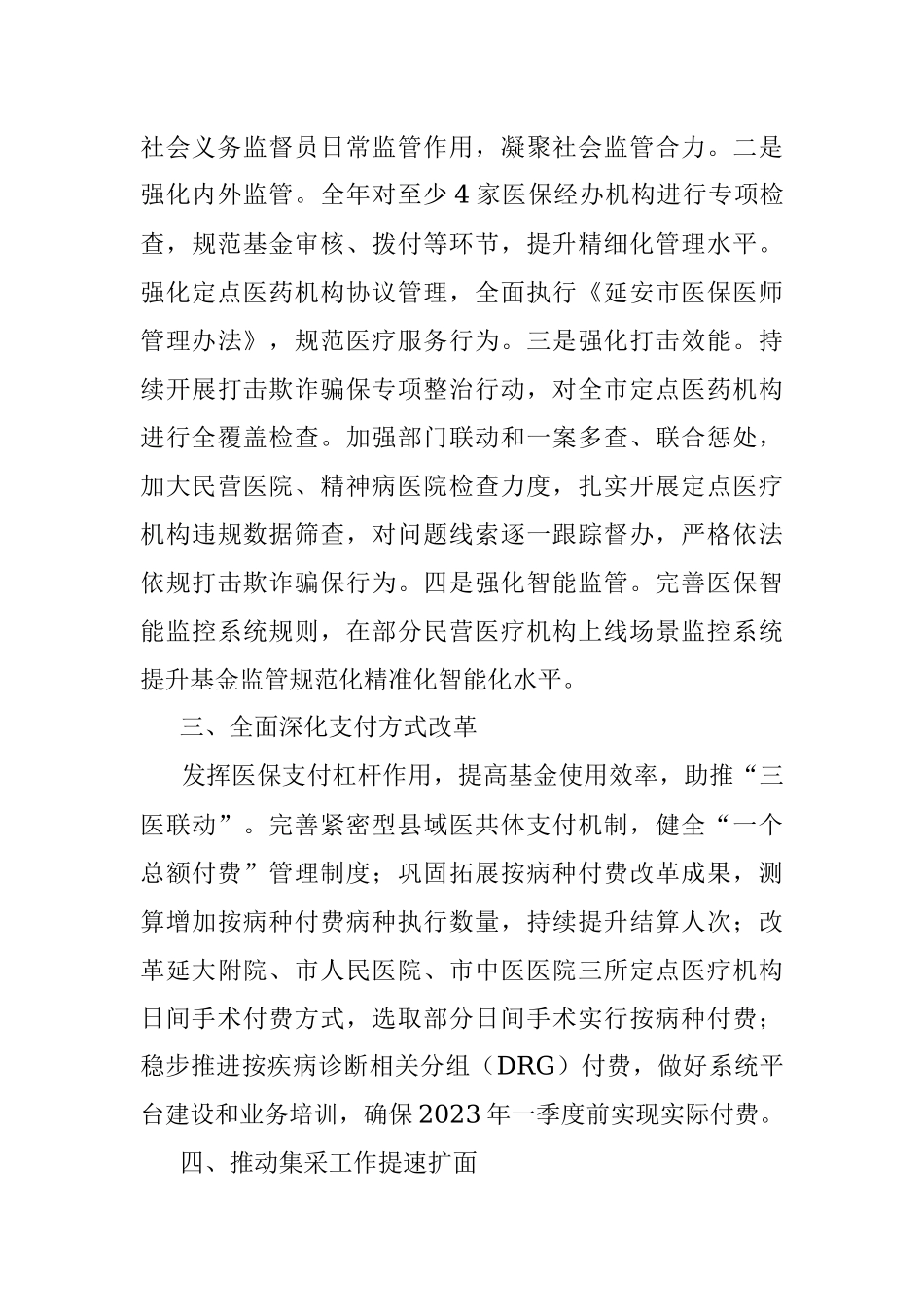 社会义务监督员日常监管作用，凝聚社会监管合力。二是强化内外监管。全年对至少4家医保经办机构进行专项检查，规范基金审核、拨付等环节，提升精细化管理水平。强化定点医药机构协议管理，全面执行《延安市医保医师管理办法》，规范医疗服务行为。三是强化打击效能。持续开展打击欺诈骗保专项整治行动，对全市定点医药机构进行全覆盖检查。加强部门联动和一案多查、联合惩处，加大民营医院、精神病医院检查力度，扎实开展定点医疗机构违规数据筛查，对问题线索逐一跟踪督办，严格依法依规打击欺诈骗保行为。四是强化智能监管。完善医保智能监控系统规则，在部分民营医疗机构上线场景监控系统提升基金监管规范化精准化智能化水平。

三、全面深化支付方式改革

发挥医保支付杠杆作用，提高基金使用效率，助推“三医联动”。完善紧密型县域医共体支付机制，健全“一个总额付费”管理制度；巩固拓展按病种付费改革成果，测算增加按病种付费病种执行数量，持续提升结算人次；改革延大附院、市人民医院、市中医医院三所定点医疗机构日间手术付费方式，选取部分日间手术实行按病种付费；稳步推进按疾病诊断相关分组（DRG）付费，做好系统平台建设和业务培训，确保2023年一季度前实现实际付费。

四、推动集采工作提速扩面